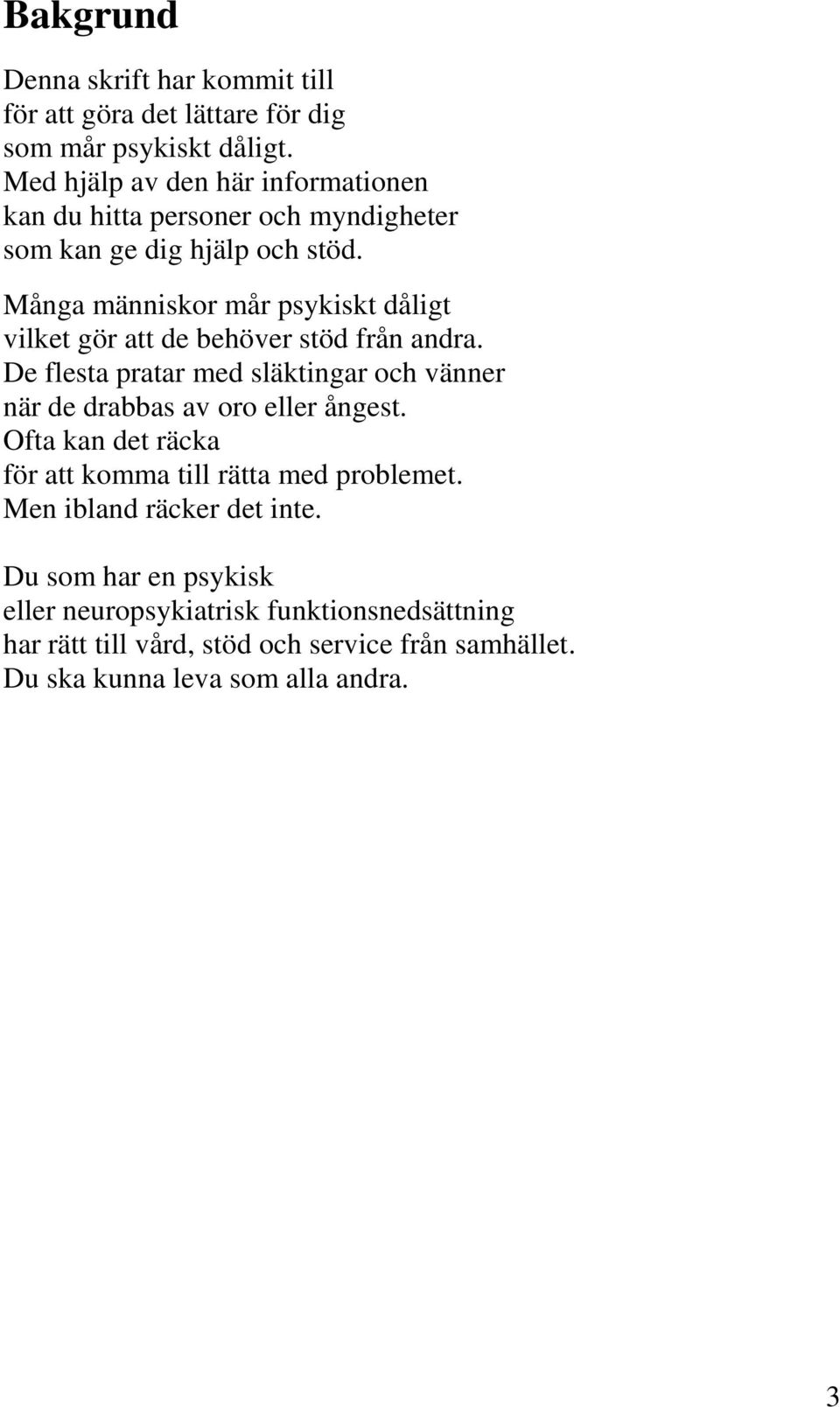 Bakgrund

Denna skrift har kommit till
för att göra det lättare för dig
som mår psykiskt dåligt.
Med hjälp av den här informationen
kan du hitta personer och myndigheter
som kan ge dig hjälp och stöd.

Många människor mår psykiskt dåligt
vilket gör att de behöver stöd från andra.
De flesta pratar med släktingar och vänner
när de drabbas av oro eller ångest.
Ofta kan det räcka
för att komma till rätta med problemet.
Men ibland räcker det inte.

Du som har en psykisk
eller neuropsykiatrisk funktionsnedsättning
har rätt till vård, stöd och service från samhället.
Du ska kunna leva som alla andra.

3